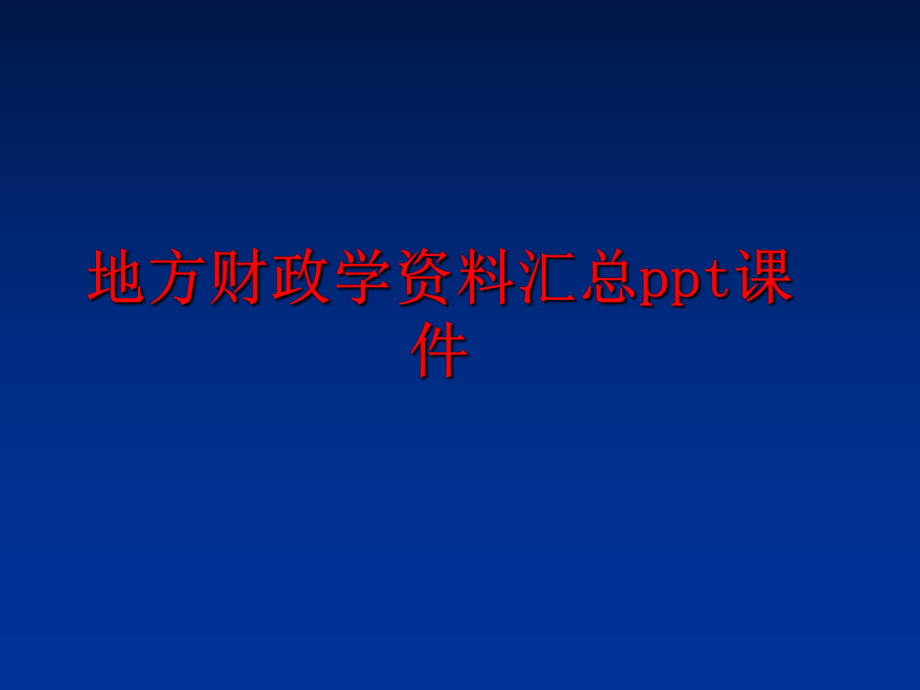 地方财政学资料汇总ppt课件